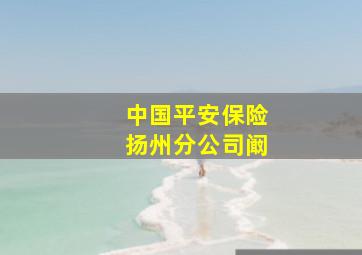 中国平安保险
扬州分公司阚